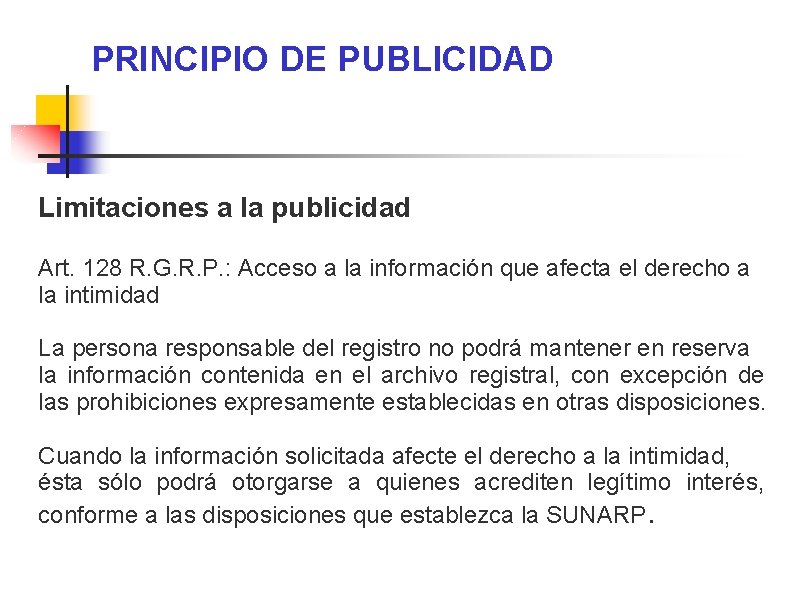 PRINCIPIO DE PUBLICIDAD

Limitaciones a la publicidad

Art. 128 R.G.R.P.: Acceso a la información que afecta el derecho a la intimidad

La persona responsable del registro no podrá mantener en reserva la información contenida en el archivo registral, con excepción de las prohibiciones expresamente establecidas en otras disposiciones.

Cuando la información solicitada afecte el derecho a la intimidad, ésta sólo podrá otorgarse a quienes acrediten legítimo interés, conforme a las disposiciones que establezca la SUNARP.